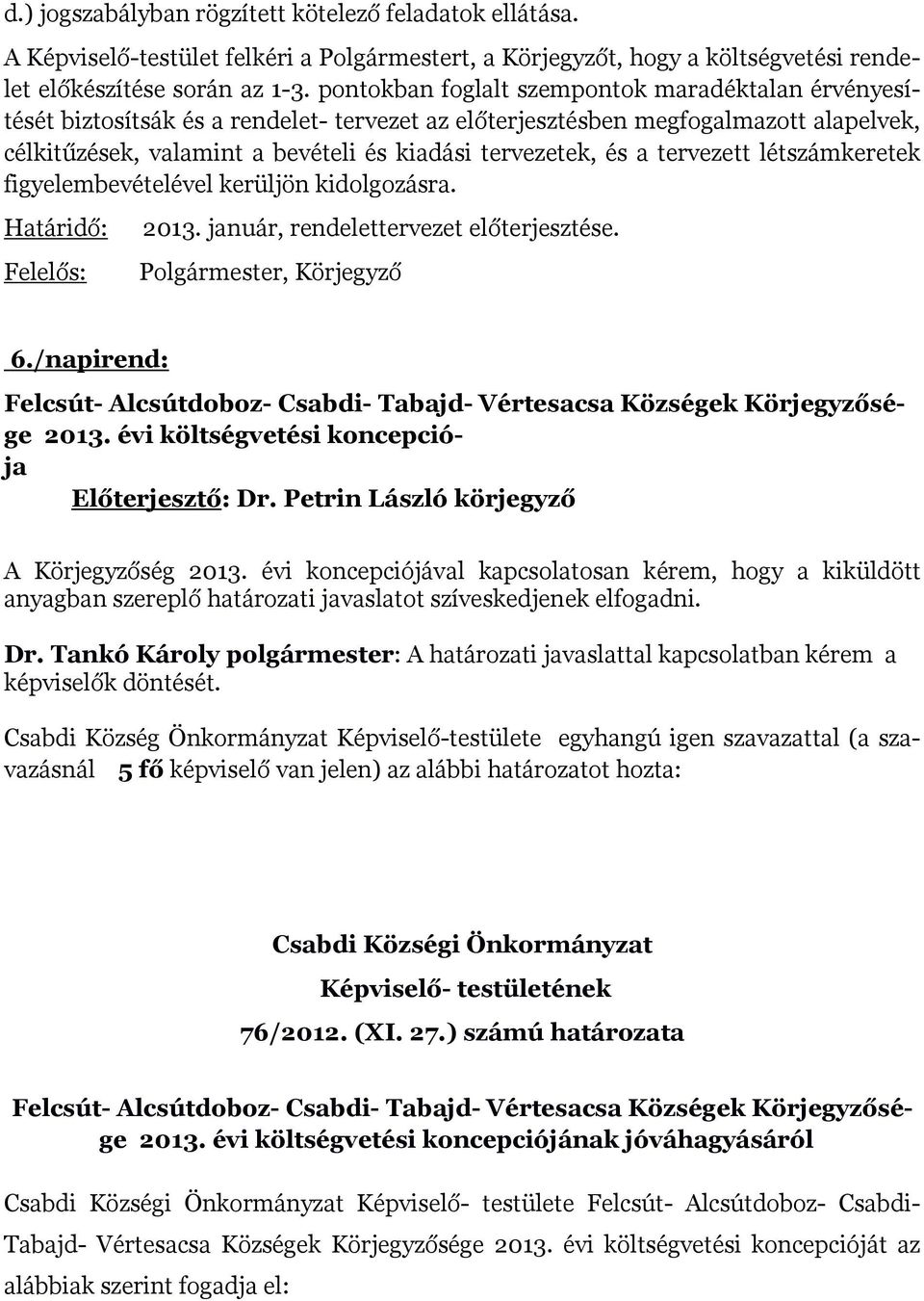 d.) jogszabályban rögzített kötelező feladatok ellátása.

A Képviselő-testület felkéri a Polgármestert, a Körjegyzőt, hogy a költségvetési rendelet előkészítése során az 1-3. pontokban foglalt szempontok maradéktalan érvényesítését biztosítsák és a rendelet- tervezet az előterjesztésben megfogalmazott alapelvek, célkitűzések, valamint a bevételi és kiadási tervezetek, és a tervezett létszámkeretek figyelembevételével kerüljön kidolgozásra.

Határidő: 2013. január, rendelettervezet előterjesztése.

Felelős: Polgármester, Körjegyző

6./napirend:

Felcsút- Alcsútdoboz- Csabdi- Tabajd- Vértesacsa Községek Körjegyzősége 2013. évi költségvetési koncepciója

Előterjesztő: Dr. Petrin László körjegyző

A Körjegyzőség 2013. évi koncepciójával kapcsolatosan kérem, hogy a kiküldött anyagban szereplő határozati javaslatot szíveskedjenek elfogadni.

Dr. Tankó Károly polgármester: A határozati javaslattal kapcsolatban kérem a képviselők döntését.

Csabdi Község Önkormányzat Képviselő-testülete egyhangú igen szavazattal (a szavazásnál 5 fő képviselő van jelen) az alábbi határozatot hozta:

Csabdi Községi Önkormányzat

Képviselő- testületének

76/2012. (XI. 27.) számú határozata

Felcsút- Alcsútdoboz- Csabdi- Tabajd- Vértesacsa Községek Körjegyzősége 2013. évi költségvetési koncepciójának jóváhagyásáról

Csabdi Községi Önkormányzat Képviselő- testülete Felcsút- Alcsútdoboz- Csabdi- Tabajd- Vértesacsa Községek Körjegyzősége 2013. évi költségvetési koncepcióját az alábbiak szerint fogadja el: